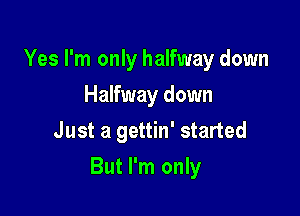 Yes I'm only halfway down

Halfway down

Just a gettin' started

But I'm only